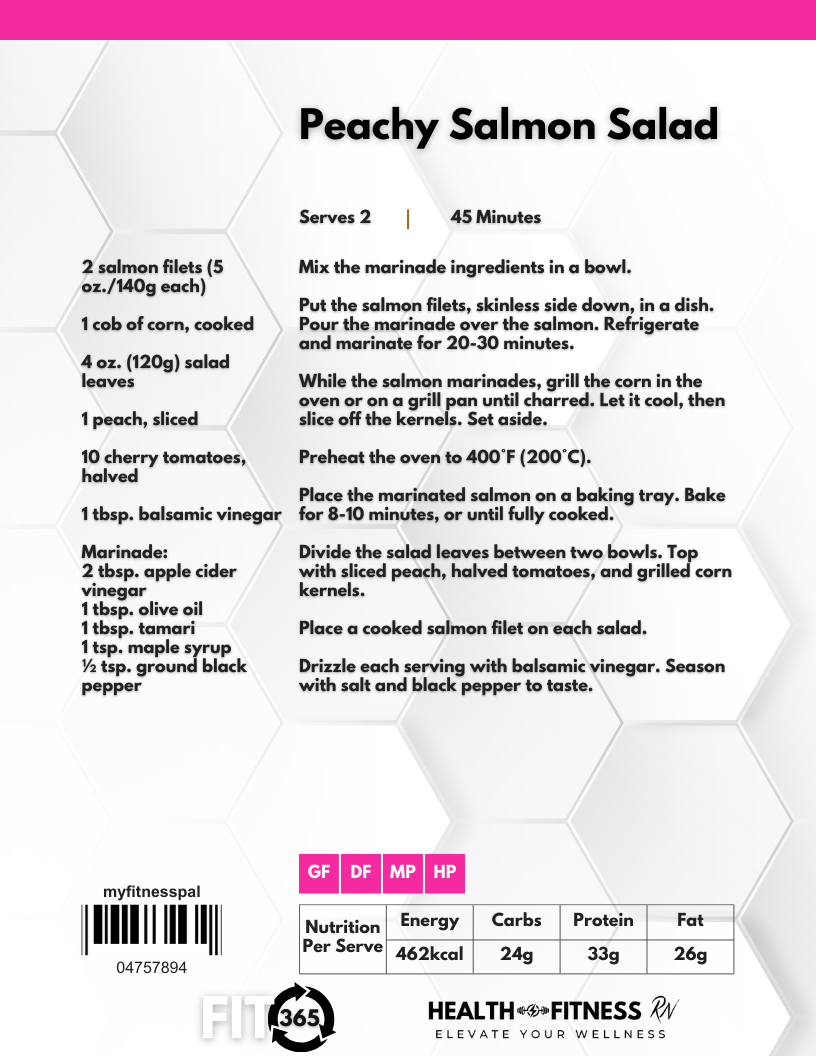 Peachy Salmon Salad

Serves 2 | 45 Minutes

2 salmon filets (5 oz./140g each)

1 cob of corn, cooked

4 oz. (120g) salad leaves

1 peach, sliced

10 cherry tomatoes, halved

1 tbsp. balsamic vinegar

Marinade:
2 tbsp. apple cider vinegar
1 tbsp. olive oil
1 tbsp. tamari
1 tsp. maple syrup
½ tsp. ground black pepper

Mix the marinade ingredients in a bowl.

Put the salmon filets, skinless side down, in a dish. Pour the marinade over the salmon. Refrigerate and marinate for 20-30 minutes.

While the salmon marinades, grill the corn in the oven or on a grill pan until charred. Let it cool, then slice off the kernels. Set aside.

Preheat the oven to 400°F (200°C).

Place the marinated salmon on a baking tray. Bake for 8-10 minutes, or until fully cooked.

Divide the salad leaves between two bowls. Top with sliced peach, halved tomatoes, and grilled corn kernels.

Place a cooked salmon filet on each salad.

Drizzle each serving with balsamic vinegar. Season with salt and black pepper to taste.

myfitnesspal

04757894

GF DF MP HP

| Nutrition Per Serve | Energy | Carbs | Protein | Fat |
|---|---|---|---|---|
| | 462kcal | 24g | 33g | 26g |

FIT 365

HEALTH FITNESS RN
ELEVATE YOUR WELLNESS